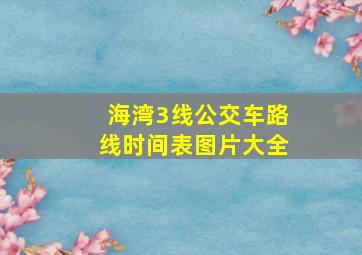 海湾3线公交车路线时间表图片大全